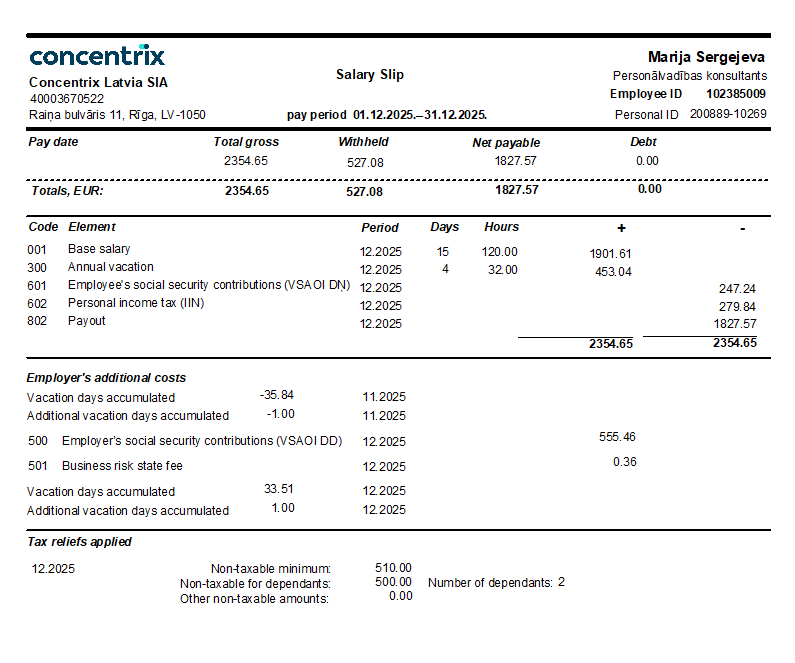 concentrix

Concentrix Latvia SIA
40003670522
Raiņa bulvāris 11, Rīga, LV-1050

Salary Slip

pay period 01.12.2025.–31.12.2025.

Marija Sergejeva
Personālvadības konsultants
Employee ID 102385009
Personal ID 200889-10269

| Pay date | Total gross | Withheld | Net payable | Debt |
|---|---|---|---|---|
| | 2354.65 | 527.08 | 1827.57 | 0.00 |
| Totals, EUR: | 2354.65 | 527.08 | 1827.57 | 0.00 |

| Code | Element | Period | Days | Hours | + | - |
|---|---|---|---|---|---|---|
| 001 | Base salary | 12.2025 | 15 | 120.00 | 1901.61 | |
| 300 | Annual vacation | 12.2025 | 4 | 32.00 | 453.04 | |
| 601 | Employee's social security contributions (VSAOI DN) | 12.2025 | | | | 247.24 |
| 602 | Personal income tax (IIN) | 12.2025 | | | | 279.84 |
| 802 | Payout | 12.2025 | | | | 1827.57 |
| | | | | | 2354.65 | 2354.65 |

Employer's additional costs

| | | | |
|---|---|---|---|
| Vacation days accumulated | -35.84 | 11.2025 | |
| Additional vacation days accumulated | -1.00 | 11.2025 | |
| 500 Employer's social security contributions (VSAOI DD) | | 12.2025 | 555.46 |
| 501 Business risk state fee | | 12.2025 | 0.36 |
| Vacation days accumulated | 33.51 | 12.2025 | |
| Additional vacation days accumulated | 1.00 | 12.2025 | |

Tax reliefs applied

12.2025
Non-taxable minimum: 510.00
Non-taxable for dependants: 500.00 Number of dependants: 2
Other non-taxable amounts: 0.00